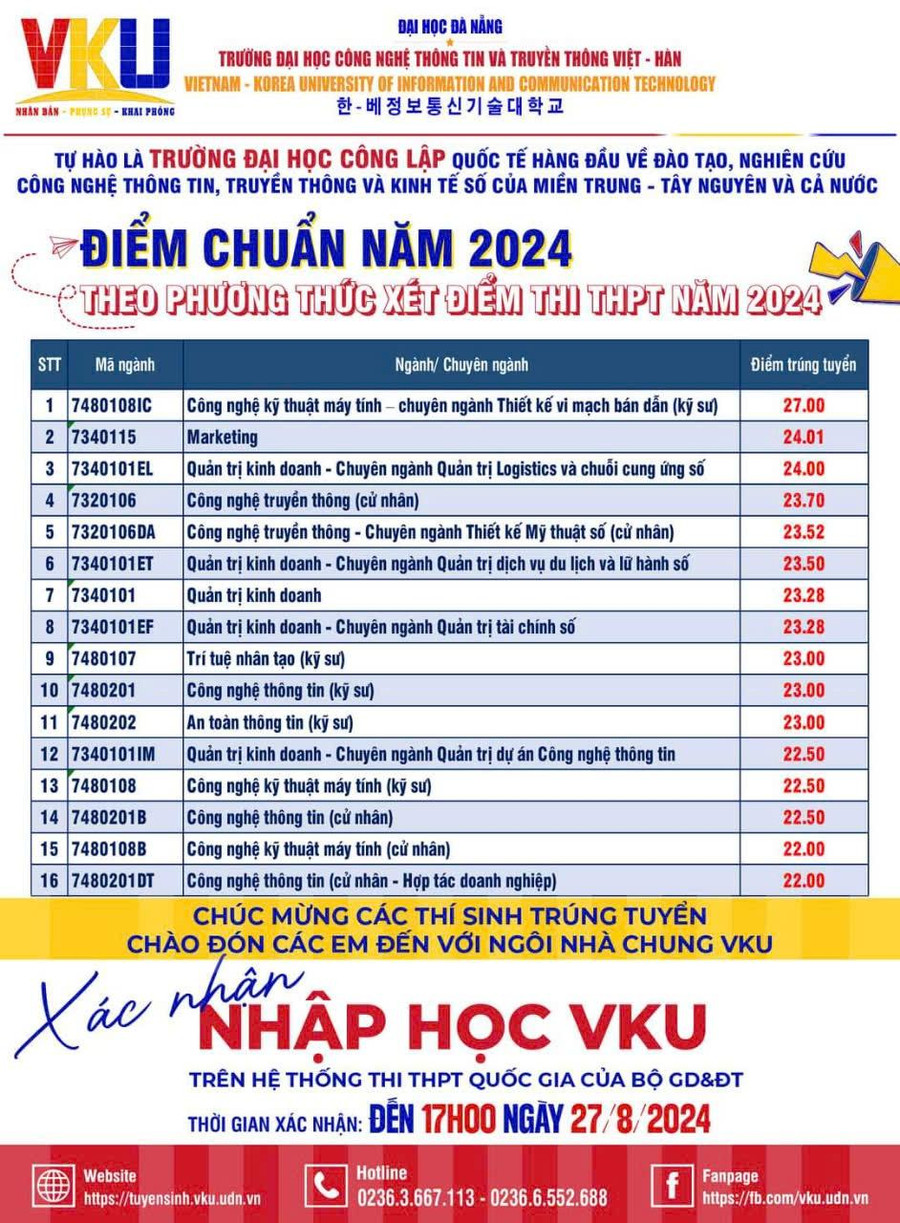 VKU
NHÂN BẢN - PHỤNG SỰ - KHAI PHÓNG

ĐẠI HỌC ĐÀ NẴNG
TRƯỜNG ĐẠI HỌC CÔNG NGHỆ THÔNG TIN VÀ TRUYỀN THÔNG VIỆT - HÀN
VIETNAM - KOREA UNIVERSITY OF INFORMATION AND COMMUNICATION TECHNOLOGY
한-베정보통신기술대학교

TỰ HÀO LÀ TRƯỜNG ĐẠI HỌC CÔNG LẬP QUỐC TẾ HÀNG ĐẦU VỀ ĐÀO TẠO, NGHIÊN CỨU CÔNG NGHỆ THÔNG TIN, TRUYỀN THÔNG VÀ KINH TẾ SỐ CỦA MIỀN TRUNG - TÂY NGUYÊN VÀ CẢ NƯỚC

ĐIỂM CHUẨN NĂM 2024
THEO PHƯƠNG THỨC XÉT ĐIỂM THI THPT NĂM 2024

| STT | Mã ngành | Ngành/ Chuyên ngành | Điểm trúng tuyển |
|---|---|---|---|
| 1 | 7480108IC | Công nghệ kỹ thuật máy tính – chuyên ngành Thiết kế vi mạch bán dẫn (kỹ sư) | 27.00 |
| 2 | 7340115 | Marketing | 24.01 |
| 3 | 7340101EL | Quản trị kinh doanh - Chuyên ngành Quản trị Logistics và chuỗi cung ứng số | 24.00 |
| 4 | 7320106 | Công nghệ truyền thông (cử nhân) | 23.70 |
| 5 | 7320106DA | Công nghệ truyền thông - Chuyên ngành Thiết kế Mỹ thuật số (cử nhân) | 23.52 |
| 6 | 7340101ET | Quản trị kinh doanh - Chuyên ngành Quản trị dịch vụ du lịch và lữ hành số | 23.50 |
| 7 | 7340101 | Quản trị kinh doanh | 23.28 |
| 8 | 7340101EF | Quản trị kinh doanh - Chuyên ngành Quản trị tài chính số | 23.28 |
| 9 | 7480107 | Trí tuệ nhân tạo (kỹ sư) | 23.00 |
| 10 | 7480201 | Công nghệ thông tin (kỹ sư) | 23.00 |
| 11 | 7480202 | An toàn thông tin (kỹ sư) | 23.00 |
| 12 | 7340101IM | Quản trị kinh doanh - Chuyên ngành Quản trị dự án Công nghệ thông tin | 22.50 |
| 13 | 7480108 | Công nghệ kỹ thuật máy tính (kỹ sư) | 22.50 |
| 14 | 7480201B | Công nghệ thông tin (cử nhân) | 22.50 |
| 15 | 7480108B | Công nghệ kỹ thuật máy tính (cử nhân) | 22.00 |
| 16 | 7480201DT | Công nghệ thông tin (cử nhân - Hợp tác doanh nghiệp) | 22.00 |

CHÚC MỪNG CÁC THÍ SINH TRÚNG TUYỂN
CHÀO ĐÓN CÁC EM ĐẾN VỚI NGÔI NHÀ CHUNG VKU

Xác nhận NHẬP HỌC VKU
TRÊN HỆ THỐNG THI THPT QUỐC GIA CỦA BỘ GD&ĐT
THỜI GIAN XÁC NHẬN: ĐẾN 17H00 NGÀY 27/8/2024

Website
https://tuyensinh.vku.udn.vn
Hotline
0236.3.667.113 - 0236.6.552.688
Fanpage
https://fb.com/vku.udn.vn